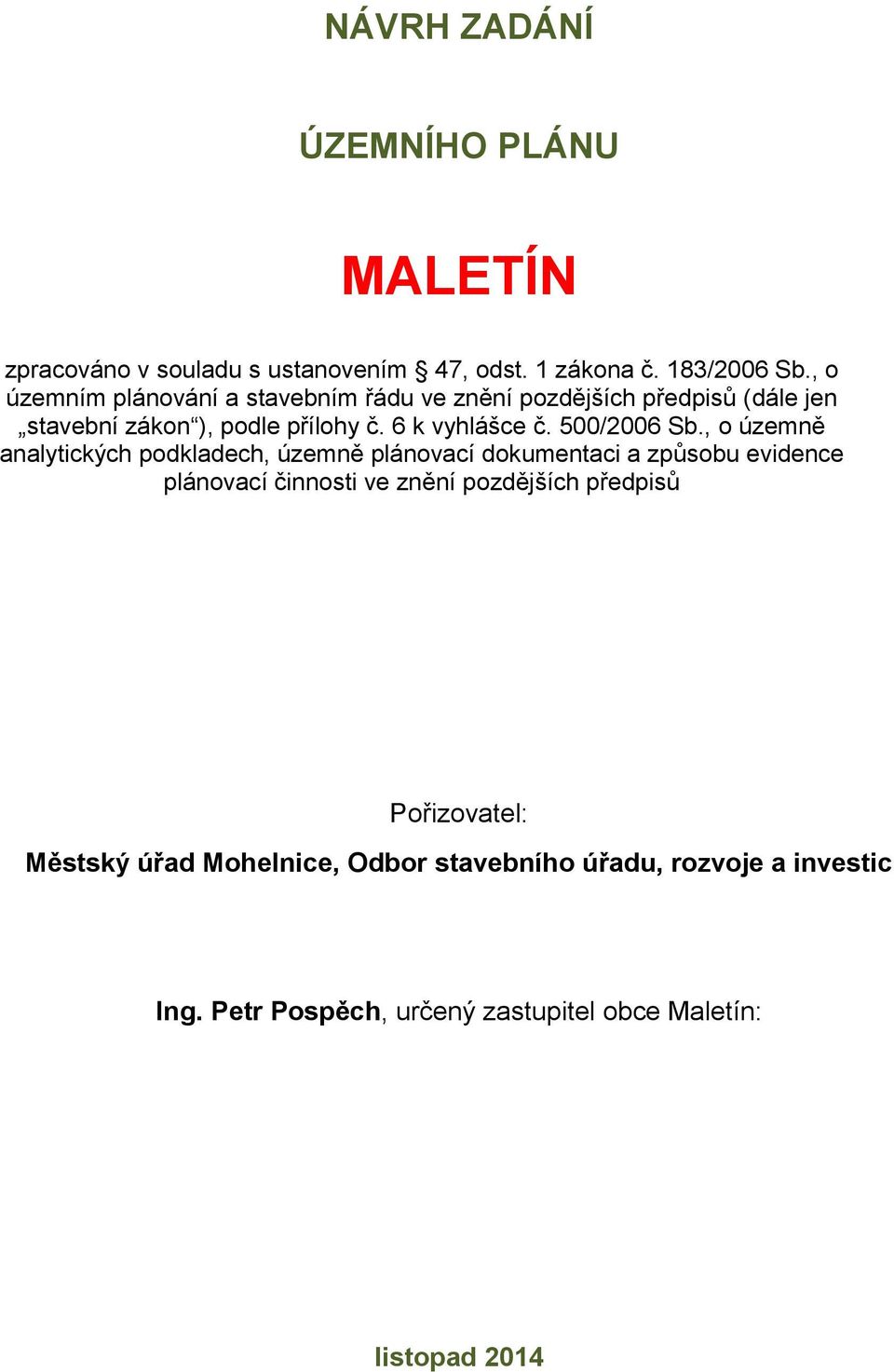 NÁVRH ZADÁNÍ

ÚZEMNÍHO PLÁNU

MALETÍN

zpracováno v souladu s ustanovením § 47, odst. 1 zákona č. 183/2006 Sb., o územním plánování a stavebním řádu ve znění pozdějších předpisů (dále jen „stavební zákon“), podle přílohy č. 6 k vyhlášce č. 500/2006 Sb., o územně analytických podkladech, územně plánovací dokumentaci a způsobu evidence plánovací činnosti ve znění pozdějších předpisů

Pořizovatel:

Městský úřad Mohelnice, Odbor stavebního úřadu, rozvoje a investic

Ing. Petr Pospěch, určený zastupitel obce Maletín:

listopad 2014